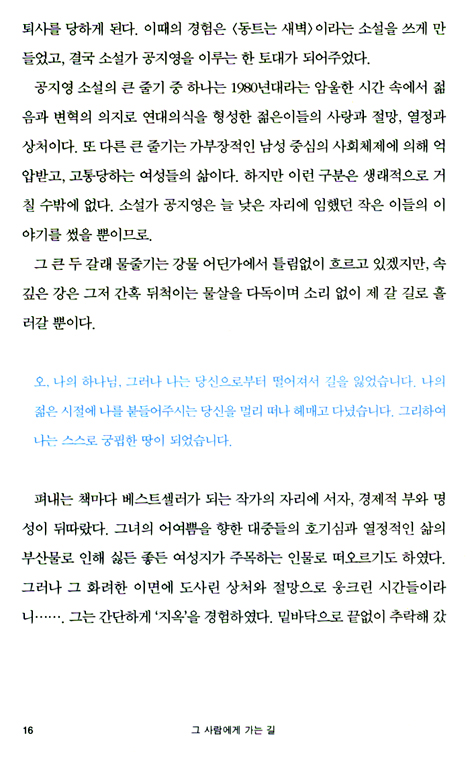 퇴사를 당하게 된다. 이때의 경험은 〈동트는 새벽〉이라는 소설을 쓰게 만들었고, 결국 소설가 공지영을 이루는 한 토대가 되어주었다.

공지영 소설의 큰 줄기 중 하나는 1980년대라는 암울한 시간 속에서 젊음과 변혁의 의지로 연대의식을 형성한 젊은이들의 사랑과 절망, 열정과 상처이다. 또 다른 큰 줄기는 가부장적인 남성 중심의 사회체제에 의해 억압받고, 고통당하는 여성들의 삶이다. 하지만 이런 구분은 생래적으로 거칠 수밖에 없다. 소설가 공지영은 늘 낮은 자리에 임했던 작은 이들의 이야기를 썼을 뿐이므로.

그 큰 두 갈래 물줄기는 강물 어딘가에서 틀림없이 흐르고 있겠지만, 속 깊은 강은 그저 간혹 뒤척이는 물살을 다독이며 소리 없이 제 갈 길로 흘러갈 뿐이다.

오, 나의 하나님, 그러나 나는 당신으로부터 떨어져서 길을 잃었습니다. 나의 젊은 시절에 나를 붙들어주시는 당신을 멀리 떠나 헤매고 다녔습니다. 그리하여 나는 스스로 궁핍한 땅이 되었습니다.

펴내는 책마다 베스트셀러가 되는 작가의 자리에 서자, 경제적 부와 명성이 뒤따랐다. 그녀의 어여쁨을 향한 대중들의 호기심과 열정적인 삶의 부산물로 인해 싫든 좋든 여성지가 주목하는 인물로 떠오르기도 하였다. 그러나 그 화려한 이면에 도사린 상처와 절망으로 웅크린 시간들이라니……. 그는 간단하게 '지옥'을 경험하였다. 밑바닥으로 끝없이 추락해 갔

16 그 사람에게 가는 길